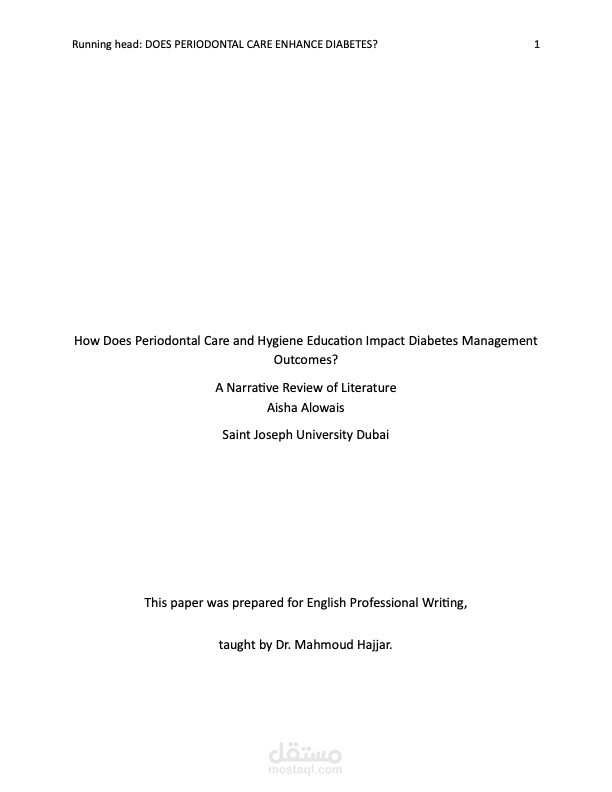 Running head: DOES PERIODONTAL CARE ENHANCE DIABETES? 1

How Does Periodontal Care and Hygiene Education Impact Diabetes Management Outcomes?

A Narrative Review of Literature
Aisha Alowais

Saint Joseph University Dubai

This paper was prepared for English Professional Writing,

taught by Dr. Mahmoud Hajjar.

مستقل
mostaql.com